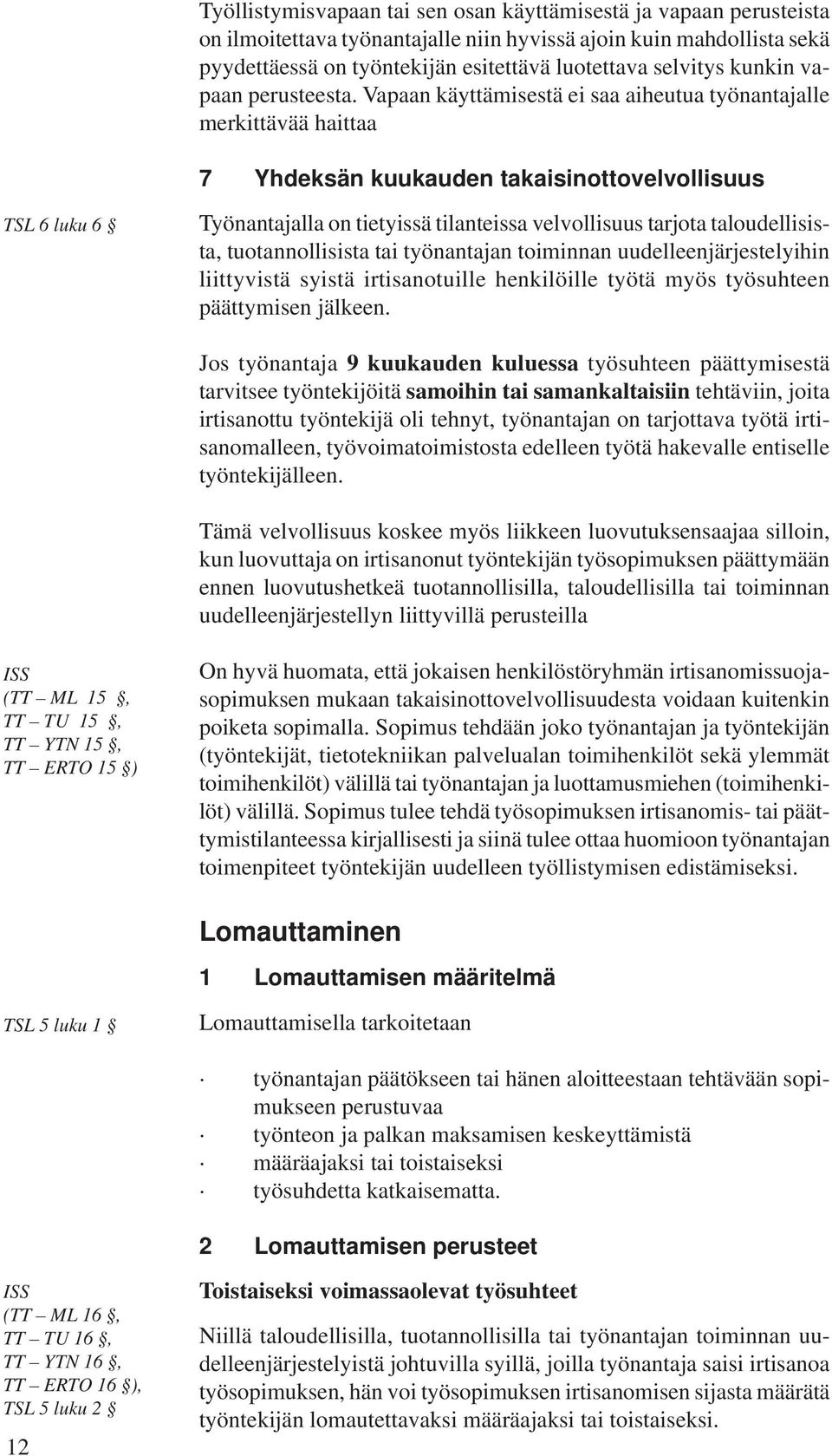 Työllistymisvapaan tai sen osan käyttämisestä ja vapaan perusteista on ilmoitettava työnantajalle niin hyvissä ajoin kuin mahdollista sekä pyydettäessä on työntekijän esitettävä luotettava selvitys kunkin vapaan perusteesta. Vapaan käyttämisestä ei saa aiheutua työnantajalle merkittävää haittaa

7 Yhdeksän kuukauden takaisinottovelvollisuus

TSL 6 luku 6 §

Työnantajalla on tietyissä tilanteissa velvollisuus tarjota taloudellisista, tuotannollisista tai työnantajan toiminnan uudelleenjärjestelyihin liittyvistä syistä irtisanotuille henkilöille työtä myös työsuhteen päättymisen jälkeen.

Jos työnantaja 9 kuukauden kuluessa työsuhteen päättymisestä tarvitsee työntekijöitä samoihin tai samankaltaisiin tehtäviin, joita irtisanottu työntekijä oli tehnyt, työnantajan on tarjottava työtä irtisanomalleen, työvoimatoimistosta edelleen työtä hakevalle entiselle työntekijälleen.

Tämä velvollisuus koskee myös liikkeen luovutuksensaajaa silloin, kun luovuttaja on irtisanonut työntekijän työsopimuksen päättymään ennen luovutushetkeä tuotannollisilla, taloudellisilla tai toiminnan uudelleenjärjestellyn liittyvillä perusteilla

ISS (TT – ML 15 §, TT – TU 15 §, TT – YTN 15 §, TT – ERTO 15 §)

On hyvä huomata, että jokaisen henkilöstöryhmän irtisanomissuojasopimuksen mukaan takaisinottovelvollisuudesta voidaan kuitenkin poiketa sopimalla. Sopimus tehdään joko työnantajan ja työntekijän (työntekijät, tietotekniikan palvelualan toimihenkilöt sekä ylemmät toimihenkilöt) välillä tai työnantajan ja luottamusmiehen (toimihenkilöt) välillä. Sopimus tulee tehdä työsopimuksen irtisanomis- tai päättymistilanteessa kirjallisesti ja siinä tulee ottaa huomioon työnantajan toimenpiteet työntekijän uudelleen työllistymisen edistämiseksi.

Lomauttaminen

1 Lomauttamisen määritelmä

TSL 5 luku 1 §

Lomauttamisella tarkoitetaan

· työnantajan päätökseen tai hänen aloitteestaan tehtävään sopimukseen perustuvaa
· työnteon ja palkan maksamisen keskeyttämistä
· määräajaksi tai toistaiseksi
· työsuhdetta katkaisematta.

2 Lomauttamisen perusteet

ISS (TT – ML 16 §, TT – TU 16 §, TT – YTN 16 §, TT – ERTO 16 §), TSL 5 luku 2 §

Toistaiseksi voimassaolevat työsuhteet

Niillä taloudellisilla, tuotannollisilla tai työnantajan toiminnan uudelleenjärjestelyistä johtuvilla syillä, joilla työnantaja saisi irtisanoa työsopimuksen, hän voi työsopimuksen irtisanomisen sijasta määrätä työntekijän lomautettavaksi määräajaksi tai toistaiseksi.

12